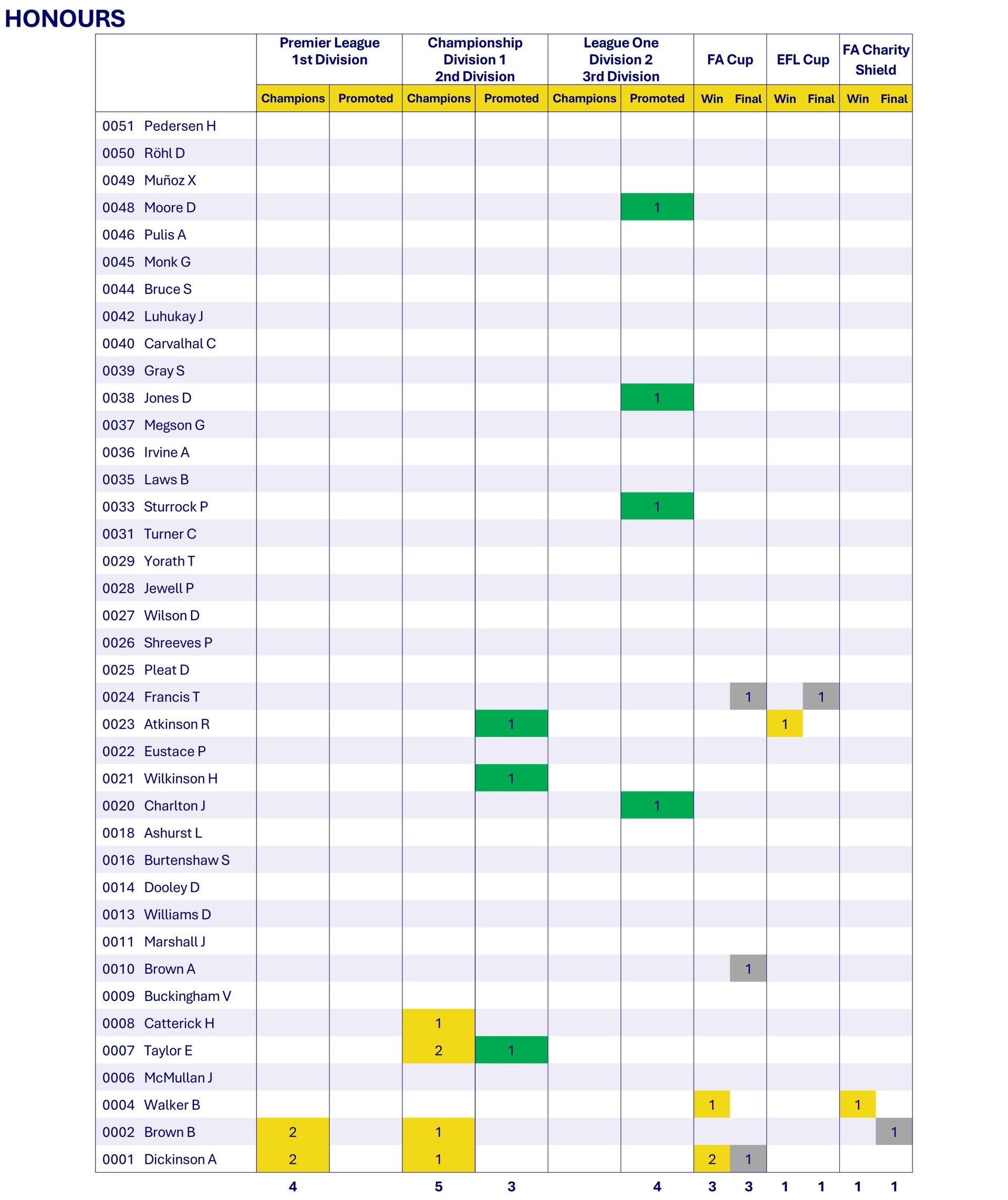 HONOURS

| | Premier League 1st Division Champions | Premier League 1st Division Promoted | Championship Division 1 2nd Division Champions | Championship Division 1 2nd Division Promoted | League One Division 2 3rd Division Champions | League One Division 2 3rd Division Promoted | FA Cup Win | FA Cup Final | EFL Cup Win | EFL Cup Final | FA Charity Shield Win | FA Charity Shield Final |
|---|---|---|---|---|---|---|---|---|---|---|---|---|
| 0051 Pedersen H | | | | | | | | | | | | |
| 0050 Röhl D | | | | | | | | | | | | |
| 0049 Muñoz X | | | | | | | | | | | | |
| 0048 Moore D | | | | | | 1 | | | | | | |
| 0046 Pulis A | | | | | | | | | | | | |
| 0045 Monk G | | | | | | | | | | | | |
| 0044 Bruce S | | | | | | | | | | | | |
| 0042 Luhukay J | | | | | | | | | | | | |
| 0040 Carvalhal C | | | | | | | | | | | | |
| 0039 Gray S | | | | | | | | | | | | |
| 0038 Jones D | | | | | | 1 | | | | | | |
| 0037 Megson G | | | | | | | | | | | | |
| 0036 Irvine A | | | | | | | | | | | | |
| 0035 Laws B | | | | | | | | | | | | |
| 0033 Sturrock P | | | | | | 1 | | | | | | |
| 0031 Turner C | | | | | | | | | | | | |
| 0029 Yorath T | | | | | | | | | | | | |
| 0028 Jewell P | | | | | | | | | | | | |
| 0027 Wilson D | | | | | | | | | | | | |
| 0026 Shreeves P | | | | | | | | | | | | |
| 0025 Pleat D | | | | | | | | | | | | |
| 0024 Francis T | | | | | | | | 1 | | 1 | | |
| 0023 Atkinson R | | | | 1 | | | | | 1 | | | |
| 0022 Eustace P | | | | | | | | | | | | |
| 0021 Wilkinson H | | | | 1 | | | | | | | | |
| 0020 Charlton J | | | | | | 1 | | | | | | |
| 0018 Ashurst L | | | | | | | | | | | | |
| 0016 Burtenshaw S | | | | | | | | | | | | |
| 0014 Dooley D | | | | | | | | | | | | |
| 0013 Williams D | | | | | | | | | | | | |
| 0011 Marshall J | | | | | | | | | | | | |
| 0010 Brown A | | | | | | | | 1 | | | | |
| 0009 Buckingham V | | | | | | | | | | | | |
| 0008 Catterick H | | | 1 | | | | | | | | | |
| 0007 Taylor E | | | 2 | 1 | | | | | | | | |
| 0006 McMullan J | | | | | | | | | | | | |
| 0004 Walker B | | | | | | | 1 | | | | 1 | |
| 0002 Brown B | 2 | | 1 | | | | | | | | | 1 |
| 0001 Dickinson A | 2 | | 1 | | | | 2 | 1 | | | | |
| | 4 | | 5 | 3 | | 4 | 3 | 3 | 1 | 1 | 1 | 1 |